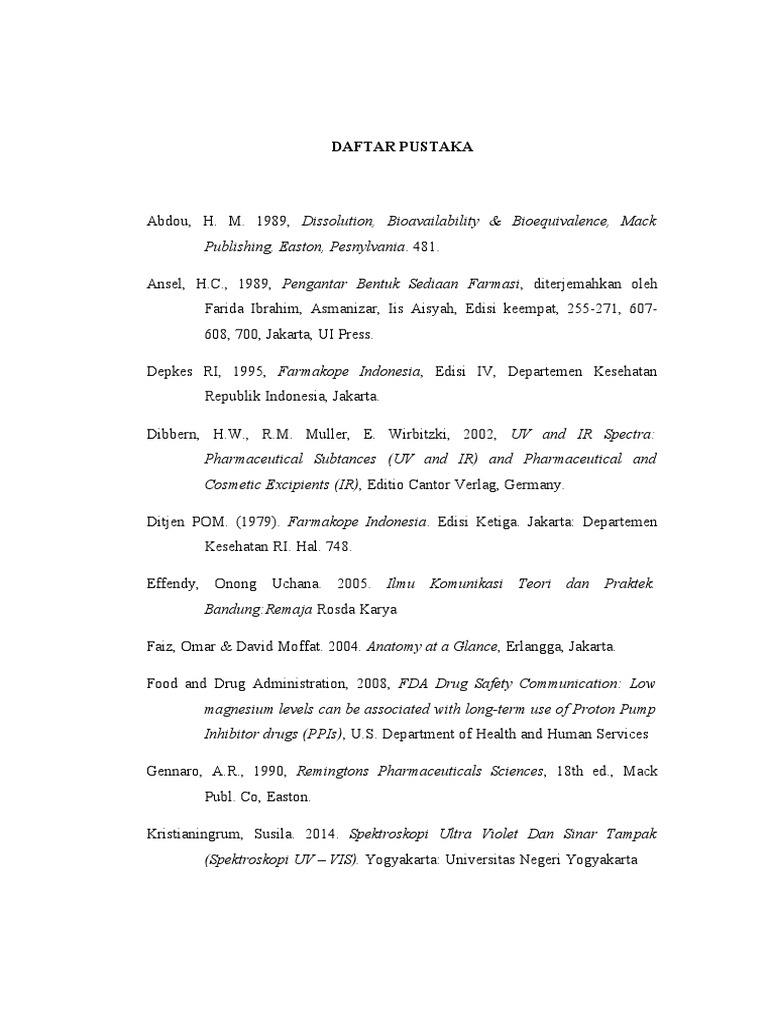 DAFTAR PUSTAKA

Abdou, H. M. 1989, Dissolution, Bioavailability & Bioequivalence, Mack Publishing, Easton, Pesnylvania. 481.

Ansel, H.C., 1989, Pengantar Bentuk Sediaan Farmasi, diterjemahkan oleh Farida Ibrahim, Asmanizar, Iis Aisyah, Edisi keempat, 255-271, 607-608, 700, Jakarta, UI Press.

Depkes RI, 1995, Farmakope Indonesia, Edisi IV, Departemen Kesehatan Republik Indonesia, Jakarta.

Dibbern, H.W., R.M. Muller, E. Wirbitzki, 2002, UV and IR Spectra: Pharmaceutical Subtances (UV and IR) and Pharmaceutical and Cosmetic Excipients (IR), Editio Cantor Verlag, Germany.

Ditjen POM. (1979). Farmakope Indonesia. Edisi Ketiga. Jakarta: Departemen Kesehatan RI. Hal. 748.

Effendy, Onong Uchana. 2005. Ilmu Komunikasi Teori dan Praktek. Bandung:Remaja Rosda Karya

Faiz, Omar & David Moffat. 2004. Anatomy at a Glance, Erlangga, Jakarta.

Food and Drug Administration, 2008, FDA Drug Safety Communication: Low magnesium levels can be associated with long-term use of Proton Pump Inhibitor drugs (PPIs), U.S. Department of Health and Human Services

Gennaro, A.R., 1990, Remingtons Pharmaceuticals Sciences, 18th ed., Mack Publ. Co, Easton.

Kristianingrum, Susila. 2014. Spektroskopi Ultra Violet Dan Sinar Tampak (Spektroskopi UV – VIS). Yogyakarta: Universitas Negeri Yogyakarta